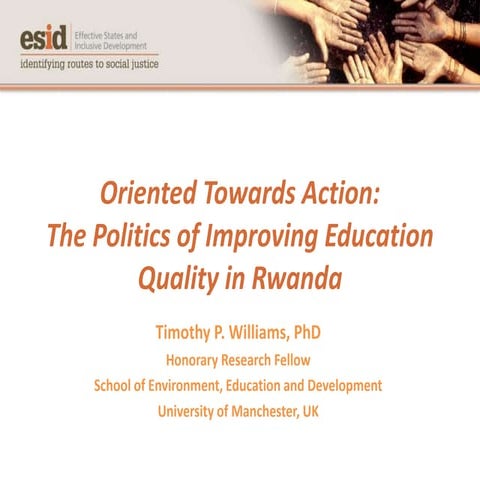 esid Effective States and Inclusive Development
identifying routes to social justice

Oriented Towards Action:
The Politics of Improving Education Quality in Rwanda

Timothy P. Williams, PhD
Honorary Research Fellow
School of Environment, Education and Development
University of Manchester, UK